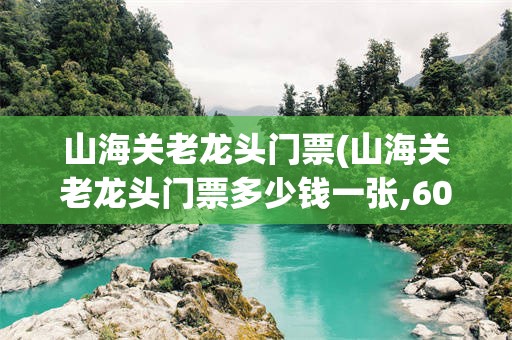 山海关老龙头门票(山海关老龙头门票多少钱一张,60